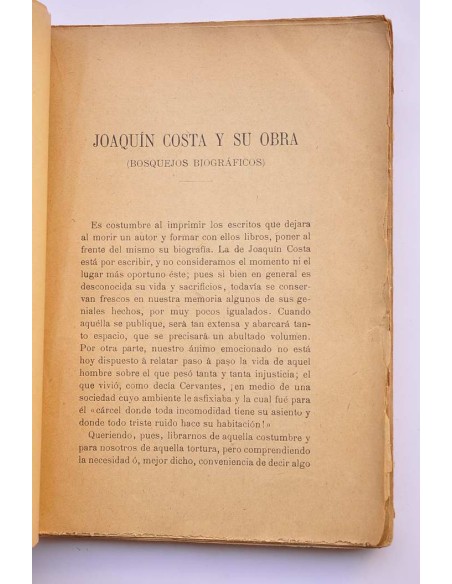 JOAQUÍN COSTA Y SU OBRA
(BOSQUEJOS BIOGRÁFICOS)

Es costumbre al imprimir los escritos que dejara al morir un autor y formar con ellos libros, poner al frente del mismo su biografía. La de Joaquín Costa está por escribir, y no consideramos el momento ni el lugar más oportuno éste; pues si bien en general es desconocida su vida y sacrificios, todavía se conservan frescos en nuestra memoria algunos de sus geniales hechos, por muy pocos igualados. Cuando aquélla se publique, será tan extensa y abarcará tanto espacio, que se precisará un abultado volumen. Por otra parte, nuestro ánimo emocionado no está hoy dispuesto á relatar paso á paso la vida de aquel hombre sobre el que pesó tanta y tanta injusticia; el que vivió, como decía Cervantes, ¡en medio de una sociedad cuyo ambiente le asfixiaba y la cual fué para él «cárcel donde toda incomodidad tiene su asiento y donde todo triste ruido hace su habitación!»

Queriendo, pues, librarnos de aquella costumbre y para nosotros de aquella tortura, pero comprendiendo la necesidad ó, mejor dicho, conveniencia de decir algo